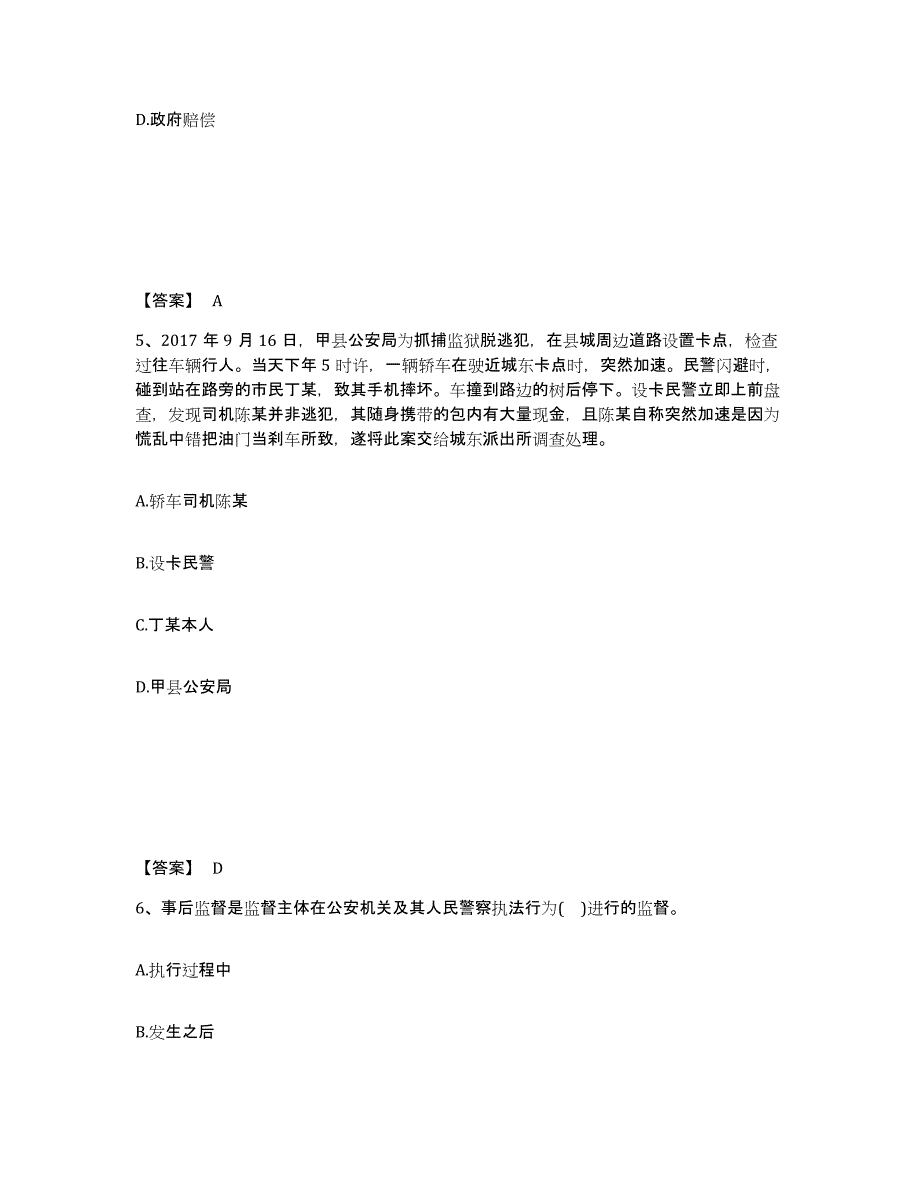 D.政府赔偿

【答案】 A

5、2017 年 9 月 16 日，甲县公安局为抓捕监狱脱逃犯，在县城周边道路设置卡点，检查过往车辆行人。当天下午 5 时许，一辆轿车在驶近城东卡点时，突然加速。民警闪避时，碰到站在路旁的市民丁某，致其手机摔坏。车撞到路边的树后停下。设卡民警立即上前盘查，发现司机陈某并非逃犯，其随身携带的包内有大量现金，且陈某自称突然加速是因为慌乱中错把油门当刹车所致，遂将此案交给城东派出所调查处理。

A.轿车司机陈某

B.设卡民警

C.丁某本人

D.甲县公安局

【答案】 D

6、事后监督是监督主体在公安机关及其人民警察执法行为( )进行的监督。

A.执行过程中

B.发生之后